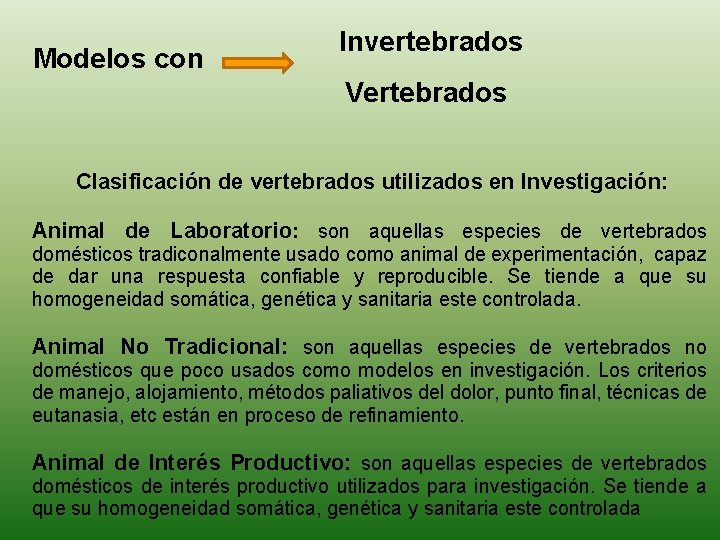 Modelos con

Invertebrados

Vertebrados

Clasificación de vertebrados utilizados en Investigación:

Animal de Laboratorio: son aquellas especies de vertebrados domésticos tradiconalmente usado como animal de experimentación, capaz de dar una respuesta confiable y reproducible. Se tiende a que su homogeneidad somática, genética y sanitaria este controlada.

Animal No Tradicional: son aquellas especies de vertebrados no domésticos que poco usados como modelos en investigación. Los criterios de manejo, alojamiento, métodos paliativos del dolor, punto final, técnicas de eutanasia, etc están en proceso de refinamiento.

Animal de Interés Productivo: son aquellas especies de vertebrados domésticos de interés productivo utilizados para investigación. Se tiende a que su homogeneidad somática, genética y sanitaria este controlada